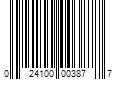 0 24100 00387 7